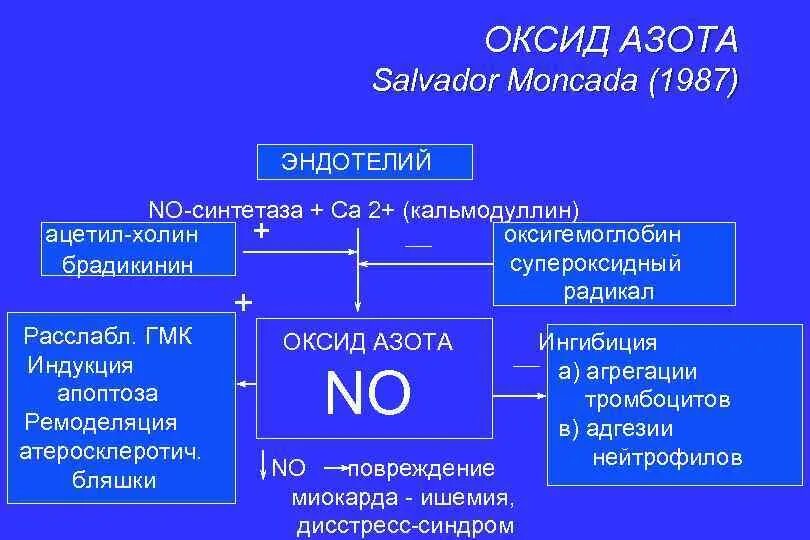 ОКСИД АЗОТА
Salvador Moncada (1987)

ЭНДОТЕЛИЙ

NO-синтетаза + Ca 2+ (кальмодуллин)

ацетил-холин
брадикинин

+

—

оксигемоглобин
супероксидный
радикал

+

Расслабл. ГМК
Индукция
апоптоза
Ремоделяция
атеросклеротич.
бляшки

ОКСИД АЗОТА
NO

—

Ингибиция
а) агрегации
тромбоцитов
в) адгезии
нейтрофилов

↓NO → повреждение
миокарда - ишемия,
дисстресс-синдром